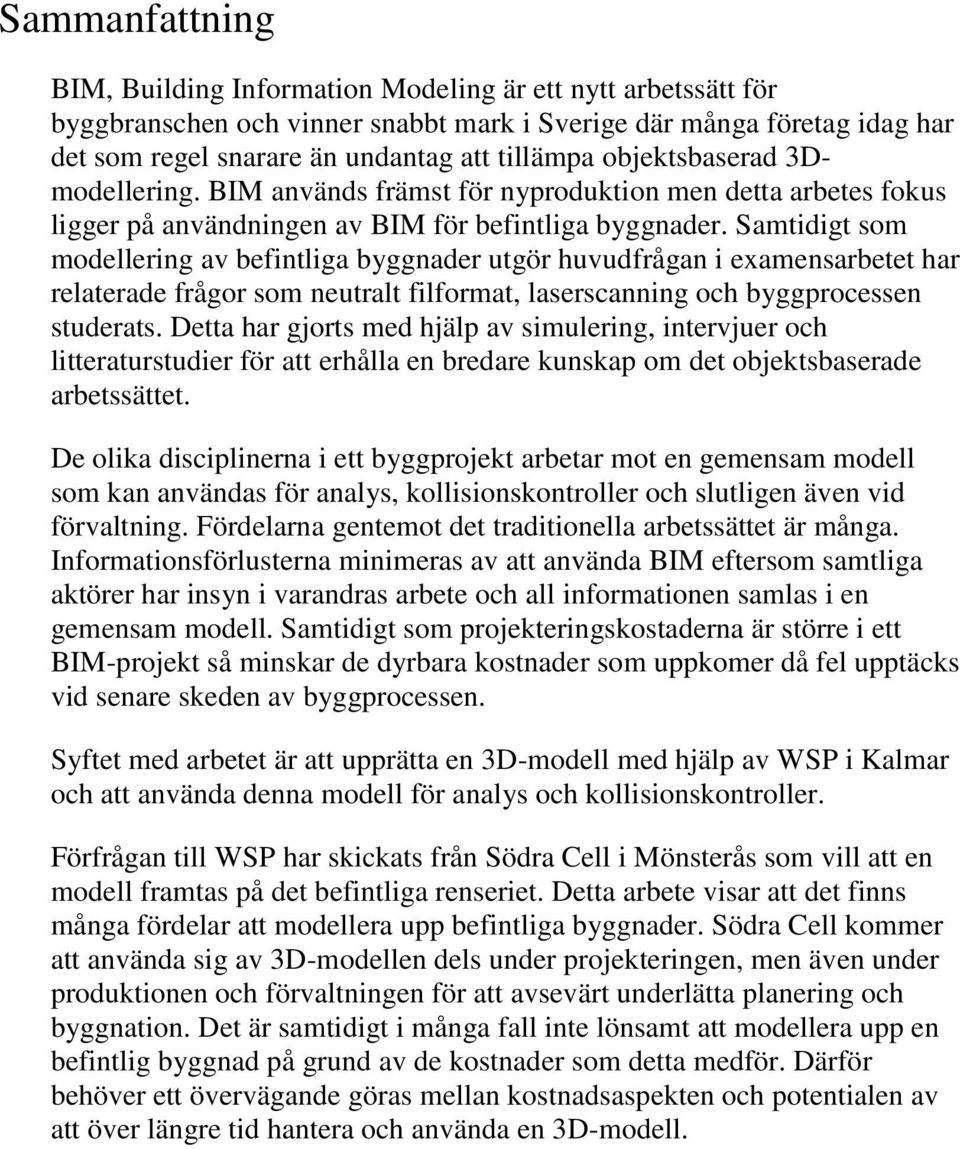 Sammanfattning

BIM, Building Information Modeling är ett nytt arbetssätt för byggbranschen och vinner snabbt mark i Sverige där många företag idag har det som regel snarare än undantag att tillämpa objektsbaserad 3D-modellering. BIM används främst för nyproduktion men detta arbetes fokus ligger på användningen av BIM för befintliga byggnader. Samtidigt som modellering av befintliga byggnader utgör huvudfrågan i examensarbetet har relaterade frågor som neutralt filformat, laserscanning och byggprocessen studerats. Detta har gjorts med hjälp av simulering, intervjuer och litteraturstudier för att erhålla en bredare kunskap om det objektsbaserade arbetssättet.

De olika disciplinerna i ett byggprojekt arbetar mot en gemensam modell som kan användas för analys, kollisionskontroller och slutligen även vid förvaltning. Fördelarna gentemot det traditionella arbetssättet är många. Informationsförlusterna minimeras av att använda BIM eftersom samtliga aktörer har insyn i varandras arbete och all informationen samlas i en gemensam modell. Samtidigt som projekteringskostaderna är större i ett BIM-projekt så minskar de dyrbara kostnader som uppkomer då fel upptäcks vid senare skeden av byggprocessen.

Syftet med arbetet är att upprätta en 3D-modell med hjälp av WSP i Kalmar och att använda denna modell för analys och kollisionskontroller.

Förfrågan till WSP har skickats från Södra Cell i Mönsterås som vill att en modell framtas på det befintliga renseriet. Detta arbete visar att det finns många fördelar att modellera upp befintliga byggnader. Södra Cell kommer att använda sig av 3D-modellen dels under projekteringen, men även under produktionen och förvaltningen för att avsevärt underlätta planering och byggnation. Det är samtidigt i många fall inte lönsamt att modellera upp en befintlig byggnad på grund av de kostnader som detta medför. Därför behöver ett övervägande göras mellan kostnadsaspekten och potentialen av att över längre tid hantera och använda en 3D-modell.